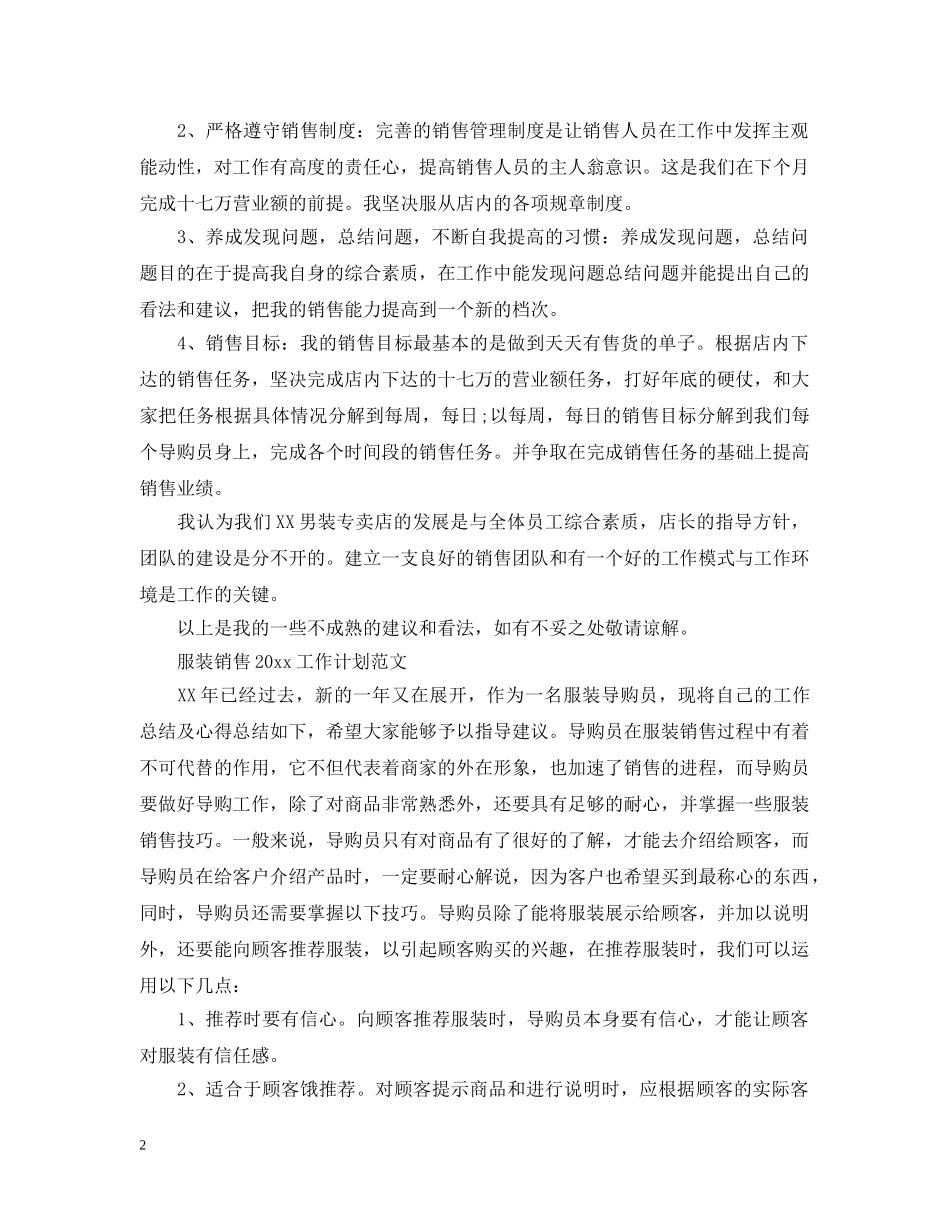 2、严格遵守销售制度：完善的销售管理制度是让销售人员在工作中发挥主观能动性，对工作有高度的责任心，提高销售人员的主人翁意识。这是我们在下个月完成十七万营业额的前提。我坚决服从店内的各项规章制度。

3、养成发现问题，总结问题，不断自我提高的习惯：养成发现问题，总结问题目的在于提高我自身的综合素质，在工作中能发现问题总结问题并能提出自己的看法和建议，把我的销售能力提高到一个新的档次。

4、销售目标：我的销售目标最基本的是做到天天有售货的单子。根据店内下达的销售任务，坚决完成店内下达的十七万的营业额任务，打好年底的硬仗，和大家把任务根据具体情况分解到每周，每日;以每周，每日的销售目标分解到我们每个导购员身上，完成各个时间段的销售任务。并争取在完成销售任务的基础上提高销售业绩。

我认为我们XX男装专卖店的发展是与全体员工综合素质，店长的指导方针，团队的建设是分不开的。建立一支良好的销售团队和有一个好的工作模式与工作环境是工作的关键。

以上是我的一些不成熟的建议和看法，如有不妥之处敬请谅解。

服装销售20xx工作计划范文

XX年已经过去，新的一年又在展开，作为一名服装导购员，现将自己的工作总结及心得总结如下，希望大家能够予以指导建议。导购员在服装销售过程中有着不可代替的作用，它不但代表着商家的外在形象，也加速了销售的进程，而导购员要做好导购工作，除了对商品非常熟悉外，还要具有足够的耐心，并掌握一些服装销售技巧。一般来说，导购员只有对商品有了很好的了解，才能去介绍给顾客，而导购员在给客户介绍产品时，一定要耐心解说，因为客户也希望买到最称心的东西，同时，导购员还需要掌握以下技巧。导购员除了能将服装展示给顾客，并加以说明外，还要能向顾客推荐服装，以引起顾客购买的兴趣，在推荐服装时，我们可以运用以下几点：

1、推荐时要有信心。向顾客推荐服装时，导购员本身要有信心，才能让顾客对服装有信任感。

2、适合于顾客饿推荐。对顾客提示商品和进行说明时，应根据顾客的实际客

2